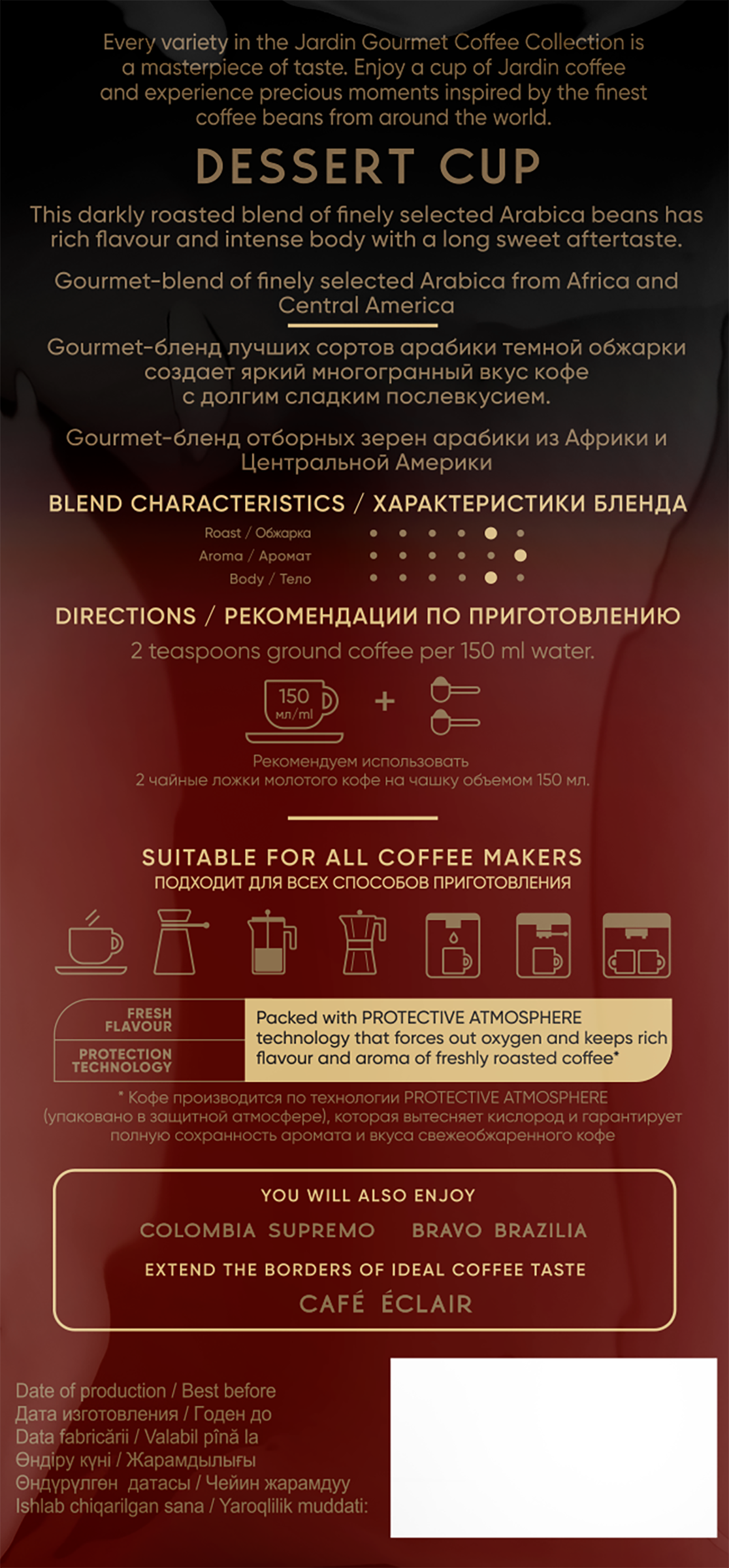 Every variety in the Jardin Gourmet Coffee Collection is a masterpiece of taste. Enjoy a cup of Jardin coffee and experience precious moments inspired by the finest coffee beans from around the world.

DESSERT CUP

This darkly roasted blend of finely selected Arabica beans has rich flavour and intense body with a long sweet aftertaste.

Gourmet-blend of finely selected Arabica from Africa and Central America

Gourmet-бленд лучших сортов арабики темной обжарки создает яркий многогранный вкус кофе с долгим сладким послевкусием.

Gourmet-бленд отборных зерен арабики из Африки и Центральной Америки

BLEND CHARACTERISTICS / ХАРАКТЕРИСТИКИ БЛЕНДА

Roast / Обжарка
Aroma / Аромат
Body / Тело

DIRECTIONS / РЕКОМЕНДАЦИИ ПО ПРИГОТОВЛЕНИЮ

2 teaspoons ground coffee per 150 ml water.

150
мл/ml
+

Рекомендуем использовать
2 чайные ложки молотого кофе на чашку объемом 150 мл.

SUITABLE FOR ALL COFFEE MAKERS
ПОДХОДИТ ДЛЯ ВСЕХ СПОСОБОВ ПРИГОТОВЛЕНИЯ

FRESH FLAVOUR
PROTECTION TECHNOLOGY

Packed with PROTECTIVE ATMOSPHERE technology that forces out oxygen and keeps rich flavour and aroma of freshly roasted coffee*

* Кофе производится по технологии PROTECTIVE ATMOSPHERE (упаковано в защитной атмосфере), которая вытесняет кислород и гарантирует полную сохранность аромата и вкуса свежеобжаренного кофе

YOU WILL ALSO ENJOY
COLOMBIA SUPREMO BRAVO BRAZILIA
EXTEND THE BORDERS OF IDEAL COFFEE TASTE
CAFÉ ÉCLAIR

Date of production / Best before
Дата изготовления / Годен до
Data fabricării / Valabil pînă la
Өндіру күні / Жарамдылығы
Өндүрүлгөн датасы / Чейин жарамдуу
Ishlab chiqarilgan sana / Yaroqlilik muddati: